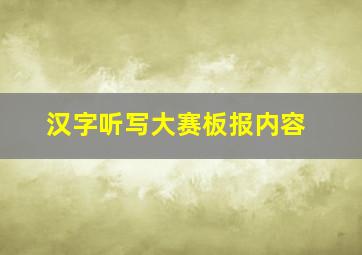 汉字听写大赛板报内容